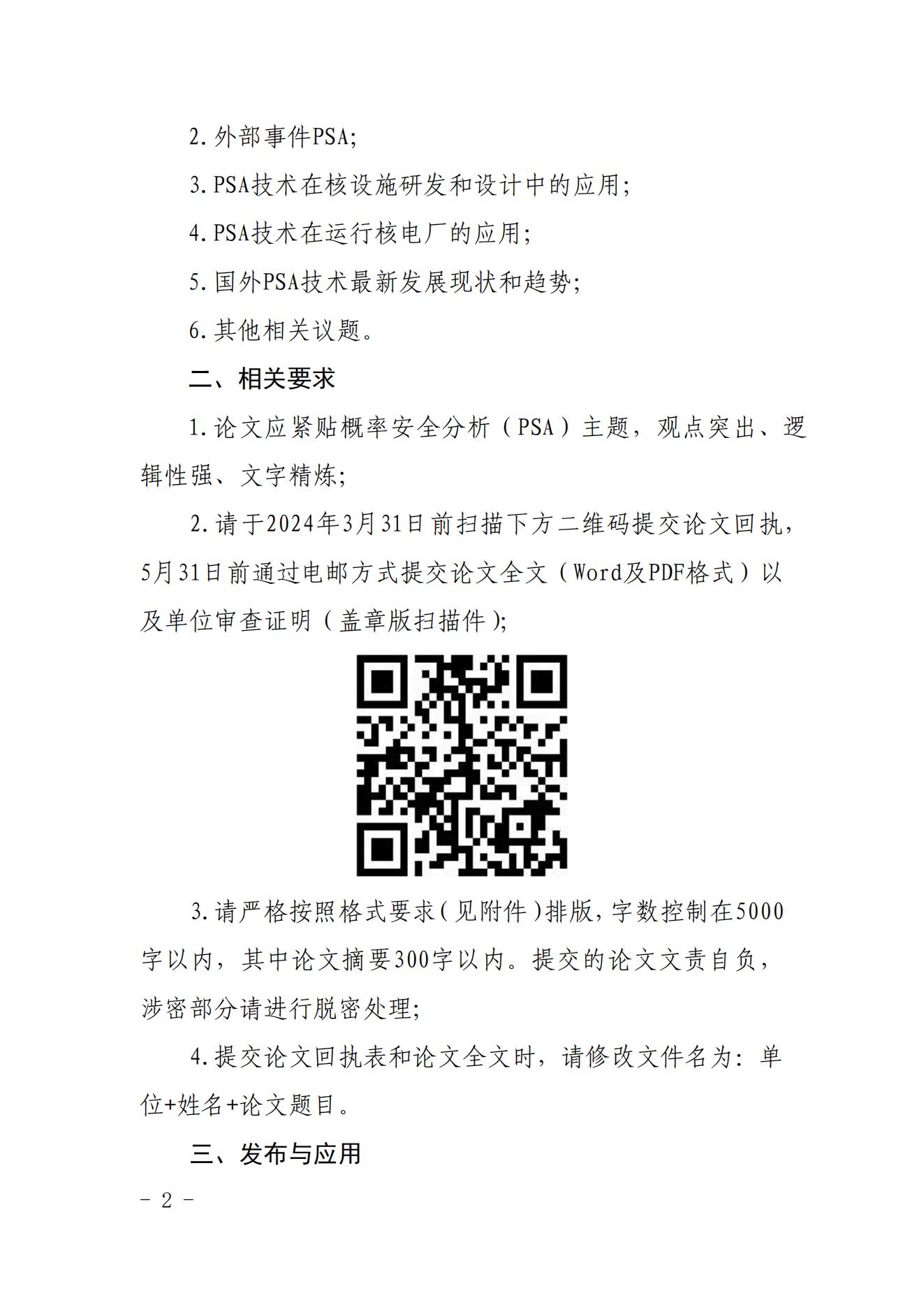 2.外部事件PSA;

3.PSA技术在核设施研发和设计中的应用;

4.PSA技术在运行核电厂的应用;

5.国外PSA技术最新发展现状和趋势;

6.其他相关议题。

二、相关要求

1.论文应紧贴概率安全分析（PSA）主题，观点突出、逻辑性强、文字精炼;

2.请于2024年3月31日前扫描下方二维码提交论文回执，5月31日前通过电邮方式提交论文全文（Word及PDF格式）以及单位审查证明（盖章版扫描件）;

3.请严格按照格式要求（见附件）排版，字数控制在5000字以内，其中论文摘要300字以内。提交的论文文责自负，涉密部分请进行脱密处理;

4.提交论文回执表和论文全文时，请修改文件名为：单位+姓名+论文题目。

三、发布与应用

- 2 -